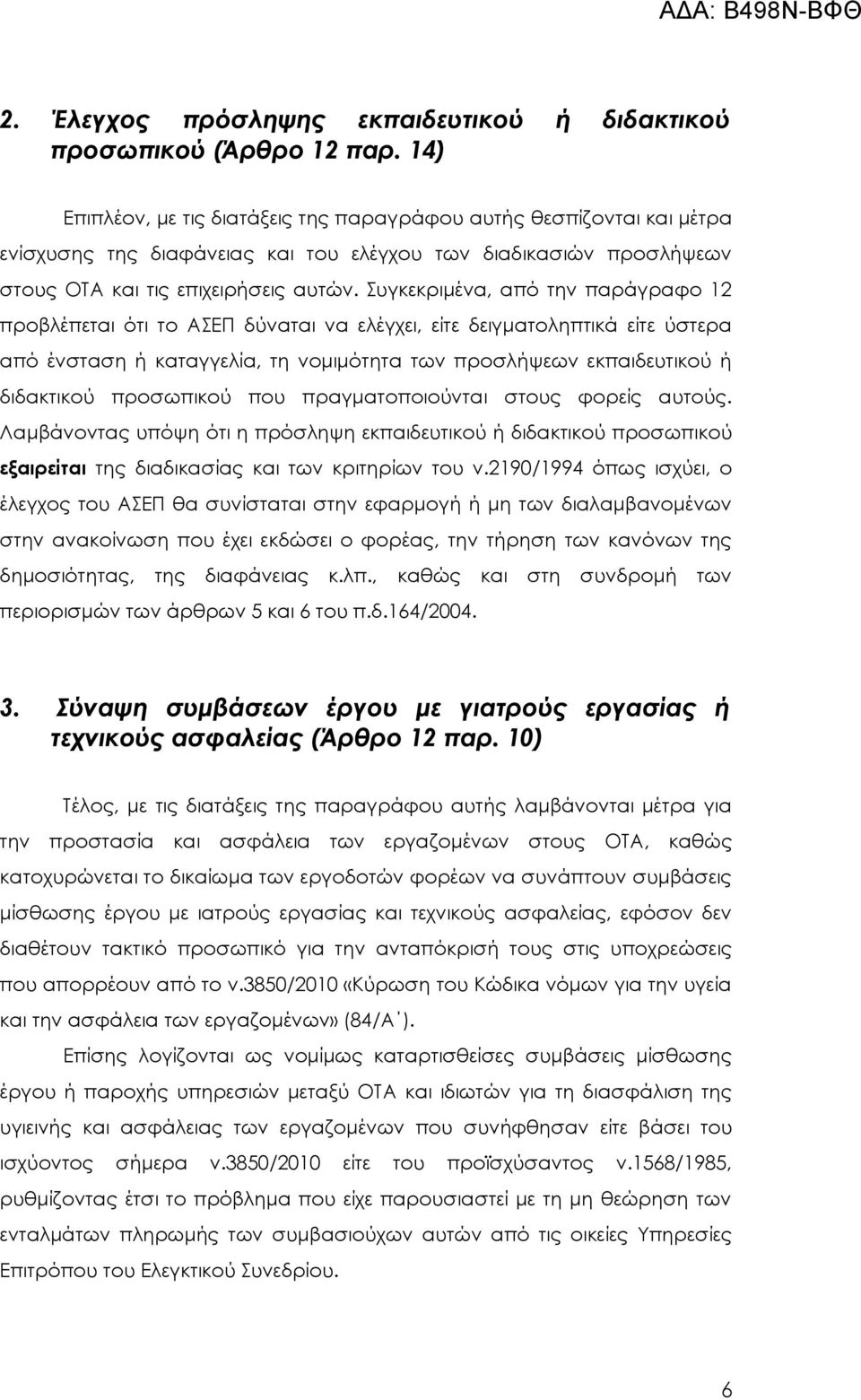 ΑΔΑ: Β498Ν-ΒΦΘ

2. Έλεγχος πρόσληψης εκπαιδευτικού ή διδακτικού προσωπικού (Άρθρο 12 παρ. 14)

Επιπλέον, με τις διατάξεις της παραγράφου αυτής θεσπίζονται και μέτρα ενίσχυσης της διαφάνειας και του ελέγχου των διαδικασιών προσλήψεων στους ΟΤΑ και τις επιχειρήσεις αυτών. Συγκεκριμένα, από την παράγραφο 12 προβλέπεται ότι το ΑΣΕΠ δύναται να ελέγχει, είτε δειγματοληπτικά είτε ύστερα από ένσταση ή καταγγελία, τη νομιμότητα των προσλήψεων εκπαιδευτικού ή διδακτικού προσωπικού που πραγματοποιούνται στους φορείς αυτούς. Λαμβάνοντας υπόψη ότι η πρόσληψη εκπαιδευτικού ή διδακτικού προσωπικού εξαιρείται της διαδικασίας και των κριτηρίων του ν.2190/1994 όπως ισχύει, ο έλεγχος του ΑΣΕΠ θα συνίσταται στην εφαρμογή ή μη των διαλαμβανομένων στην ανακοίνωση που έχει εκδώσει ο φορέας, την τήρηση των κανόνων της δημοσιότητας, της διαφάνειας κ.λπ., καθώς και στη συνδρομή των περιορισμών των άρθρων 5 και 6 του π.δ.164/2004.

3. Σύναψη συμβάσεων έργου με γιατρούς εργασίας ή τεχνικούς ασφαλείας (Άρθρο 12 παρ. 10)

Τέλος, με τις διατάξεις της παραγράφου αυτής λαμβάνονται μέτρα για την προστασία και ασφάλεια των εργαζομένων στους ΟΤΑ, καθώς κατοχυρώνεται το δικαίωμα των εργοδοτών φορέων να συνάπτουν συμβάσεις μίσθωσης έργου με ιατρούς εργασίας και τεχνικούς ασφαλείας, εφόσον δεν διαθέτουν τακτικό προσωπικό για την ανταπόκρισή τους στις υποχρεώσεις που απορρέουν από το ν.3850/2010 «Κύρωση του Κώδικα νόμων για την υγεία και την ασφάλεια των εργαζομένων» (84/Α΄).

Επίσης λογίζονται ως νομίμως καταρτισθείσες συμβάσεις μίσθωσης έργου ή παροχής υπηρεσιών μεταξύ ΟΤΑ και ιδιωτών για τη διασφάλιση της υγιεινής και ασφάλειας των εργαζομένων που συνάφθησαν είτε βάσει του ισχύοντος σήμερα ν.3850/2010 είτε του προϊσχύσαντος ν.1568/1985, ρυθμίζοντας έτσι το πρόβλημα που είχε παρουσιαστεί με τη μη θεώρηση των ενταλμάτων πληρωμής των συμβασιούχων αυτών από τις οικείες Υπηρεσίες Επιτρόπου του Ελεγκτικού Συνεδρίου.

6